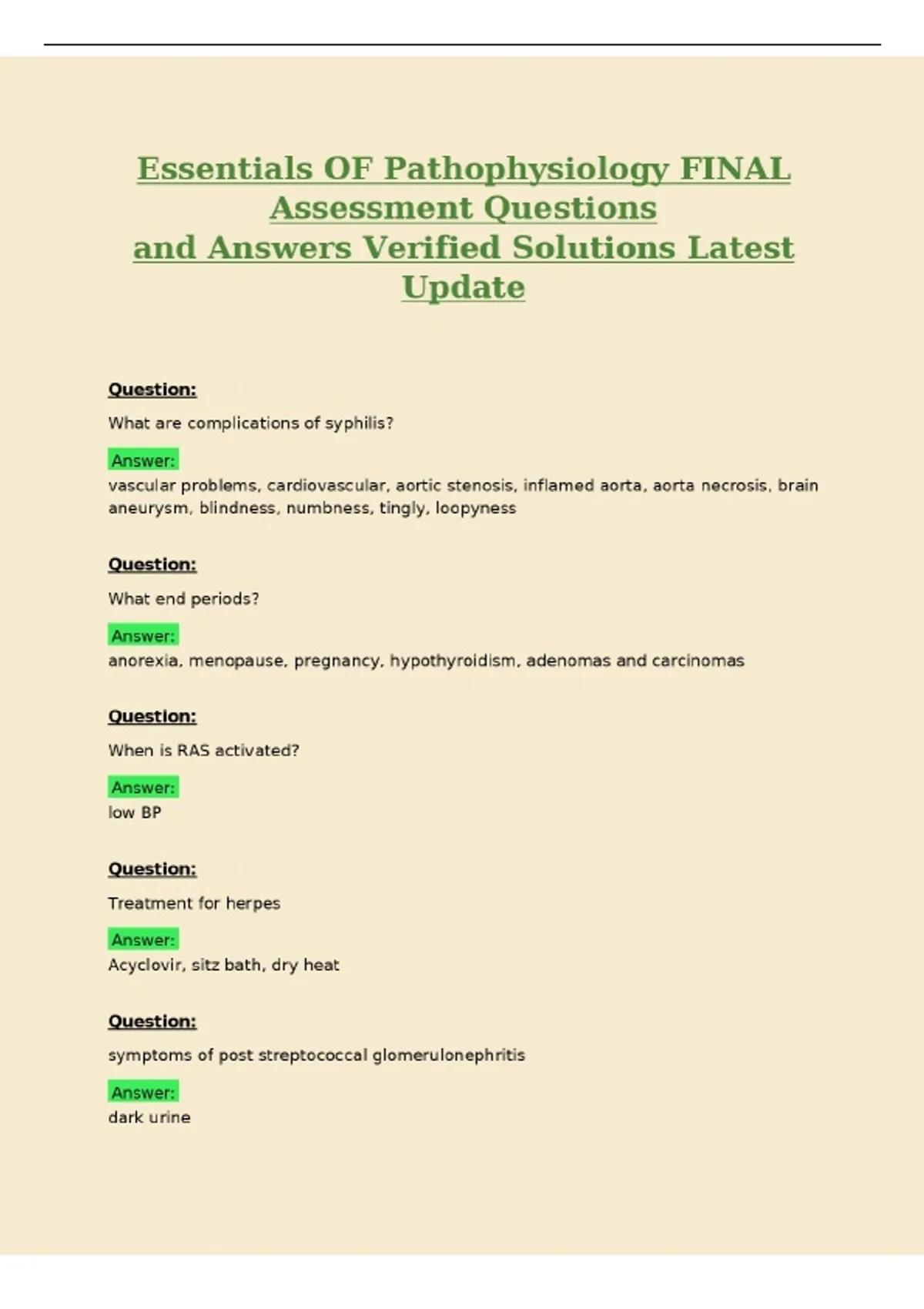 Essentials OF Pathophysiology FINAL Assessment Questions and Answers Verified Solutions Latest Update

Question:

What are complications of syphilis?

Answer:
vascular problems, cardiovascular, aortic stenosis, inflamed aorta, aorta necrosis, brain aneurysm, blindness, numbness, tingly, loopyness

Question:

What end periods?

Answer:
anorexia, menopause, pregnancy, hypothyroidism, adenomas and carcinomas

Question:

When is RAS activated?

Answer:
low BP

Question:

Treatment for herpes

Answer:
Acyclovir, sitz bath, dry heat

Question:

symptoms of post streptococcal glomerulonephritis

Answer:
dark urine